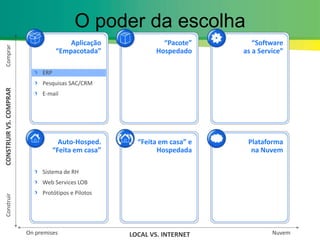 O poder da escolha

Comprar

CONSTRUIR VS. COMPRAR

Construir

Aplicação "Empacotada"

ERP
Pesquisas SAC/CRM
E-mail

"Pacote" Hospedado

"Software as a Service"

Auto-Hosped. "Feita em casa"

Sistema de RH
Web Services LOB
Protótipos e Pilotos

"Feita em casa" e Hospedada

Plataforma na Nuvem

On premises

LOCAL VS. INTERNET

Nuvem